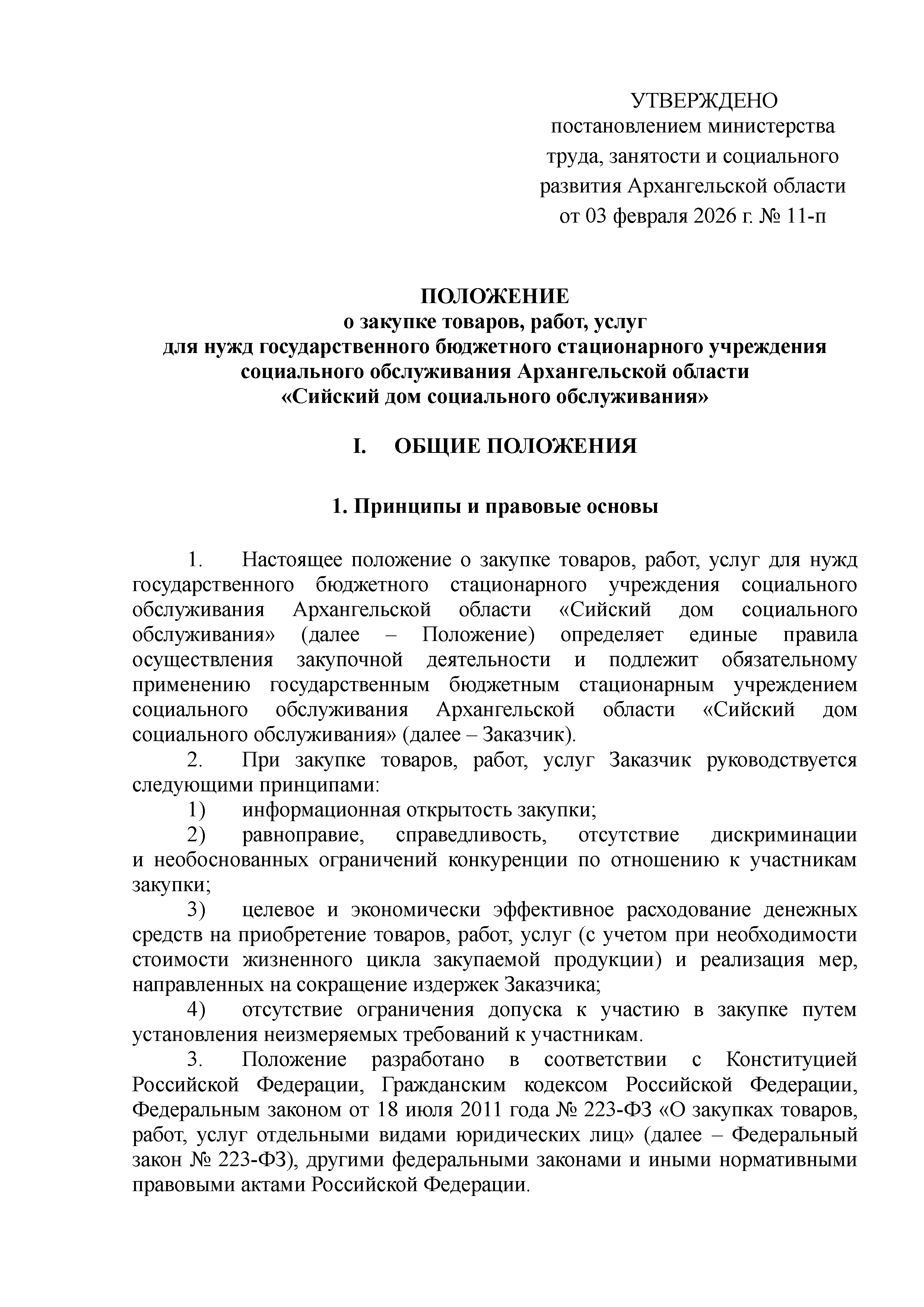 УТВЕРЖДЕНО
постановлением министерства
труда, занятости и социального
развития Архангельской области
от 03 февраля 2026 г. № 11-п

ПОЛОЖЕНИЕ
о закупке товаров, работ, услуг
для нужд государственного бюджетного стационарного учреждения
социального обслуживания Архангельской области
«Сийский дом социального обслуживания»

I. ОБЩИЕ ПОЛОЖЕНИЯ

1. Принципы и правовые основы

1. Настоящее положение о закупке товаров, работ, услуг для нужд государственного бюджетного стационарного учреждения социального обслуживания Архангельской области «Сийский дом социального обслуживания» (далее – Положение) определяет единые правила осуществления закупочной деятельности и подлежит обязательному применению государственным бюджетным стационарным учреждением социального обслуживания Архангельской области «Сийский дом социального обслуживания» (далее – Заказчик).

2. При закупке товаров, работ, услуг Заказчик руководствуется следующими принципами:

1) информационная открытость закупки;

2) равноправие, справедливость, отсутствие дискриминации и необоснованных ограничений конкуренции по отношению к участникам закупки;

3) целевое и экономически эффективное расходование денежных средств на приобретение товаров, работ, услуг (с учетом при необходимости стоимости жизненного цикла закупаемой продукции) и реализация мер, направленных на сокращение издержек Заказчика;

4) отсутствие ограничения допуска к участию в закупке путем установления неизмеряемых требований к участникам.

3. Положение разработано в соответствии с Конституцией Российской Федерации, Гражданским кодексом Российской Федерации, Федеральным законом от 18 июля 2011 года № 223-ФЗ «О закупках товаров, работ, услуг отдельными видами юридических лиц» (далее – Федеральный закон № 223-ФЗ), другими федеральными законами и иными нормативными правовыми актами Российской Федерации.